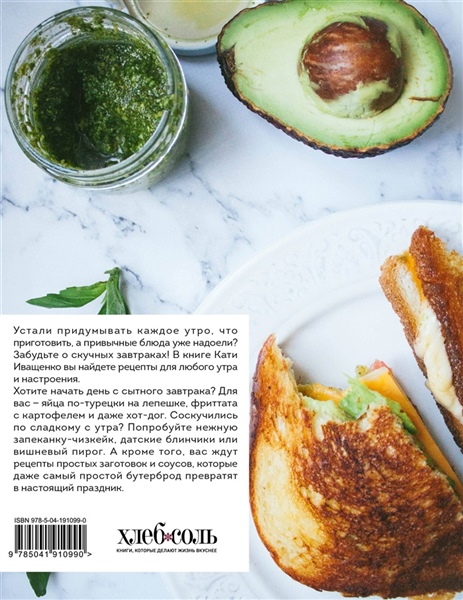 Устали придумывать каждое утро, что приготовить, а привычные блюда уже надоели? Забудьте о скучных завтраках! В книге Кати Иващенко вы найдете рецепты для любого утра и настроения.

Хотите начать день с сытного завтрака? Для вас – яйца по-турецки на лепешке, фриттата с картофелем и даже хот-дог. Соскучились по сладкому с утра? Попробуйте нежную запеканку-чизкейк, датские блинчики или вишневый пирог. А кроме того, вас ждут рецепты простых заготовок и соусов, которые даже самый простой бутерброд превратят в настоящий праздник.

ISBN 978-5-04-191099-0

9 785041 910990 >

ХЛЕБ*СОЛЬ
КНИГИ, КОТОРЫЕ ДЕЛАЮТ ЖИЗНЬ ВКУСНЕЕ